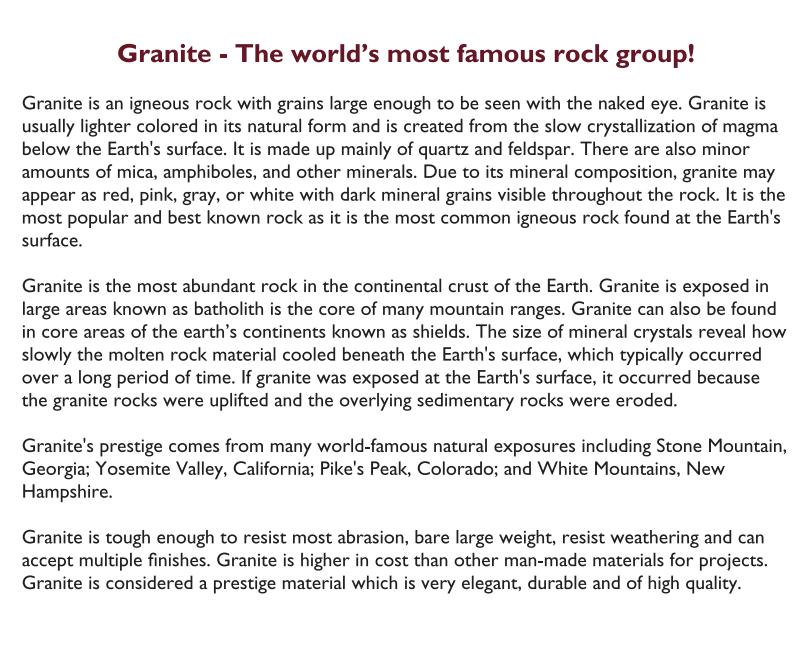 Granite - The world’s most famous rock group!

Granite is an igneous rock with grains large enough to be seen with the naked eye. Granite is usually lighter colored in its natural form and is created from the slow crystallization of magma below the Earth's surface. It is made up mainly of quartz and feldspar. There are also minor amounts of mica, amphiboles, and other minerals. Due to its mineral composition, granite may appear as red, pink, gray, or white with dark mineral grains visible throughout the rock. It is the most popular and best known rock as it is the most common igneous rock found at the Earth's surface.

Granite is the most abundant rock in the continental crust of the Earth. Granite is exposed in large areas known as batholith is the core of many mountain ranges. Granite can also be found in core areas of the earth’s continents known as shields. The size of mineral crystals reveal how slowly the molten rock material cooled beneath the Earth's surface, which typically occurred over a long period of time. If granite was exposed at the Earth's surface, it occurred because the granite rocks were uplifted and the overlying sedimentary rocks were eroded.

Granite's prestige comes from many world-famous natural exposures including Stone Mountain, Georgia; Yosemite Valley, California; Pike's Peak, Colorado; and White Mountains, New Hampshire.

Granite is tough enough to resist most abrasion, bare large weight, resist weathering and can accept multiple finishes. Granite is higher in cost than other man-made materials for projects. Granite is considered a prestige material which is very elegant, durable and of high quality.